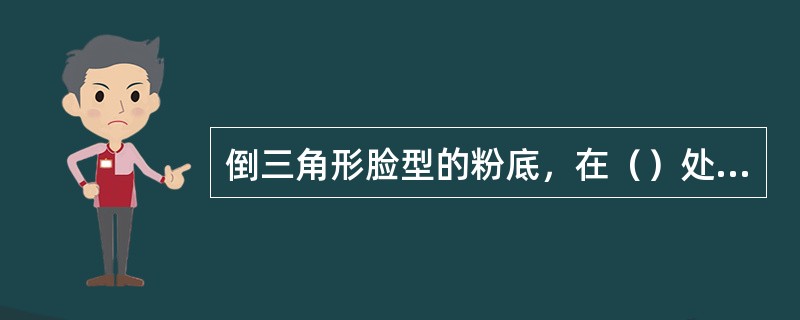 倒三角形脸型的粉底，在（）处...